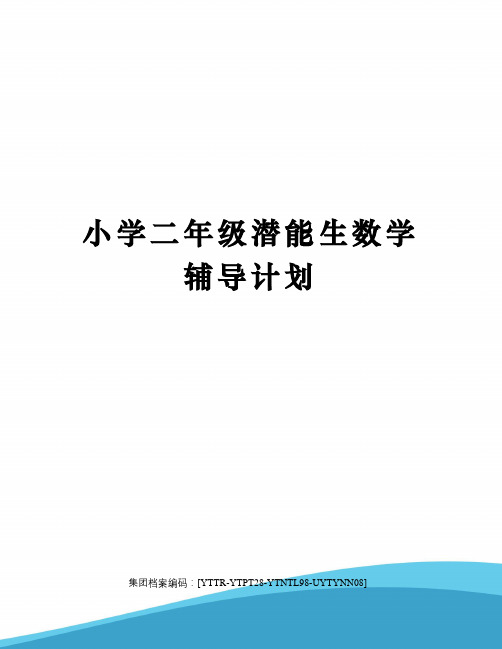 小学二年级潜能生数学辅导计划

集团档案编码：[YTTR-YTPT28-YTNTL98-UYTYNN08]